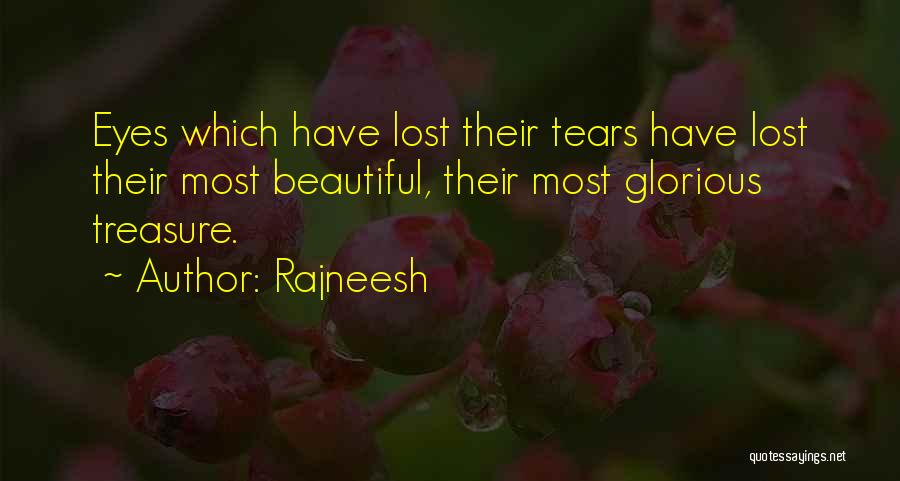 Eyes which have lost their tears have lost their most beautiful, their most glorious treasure.

~ Author: Rajneesh

quotessayings.net